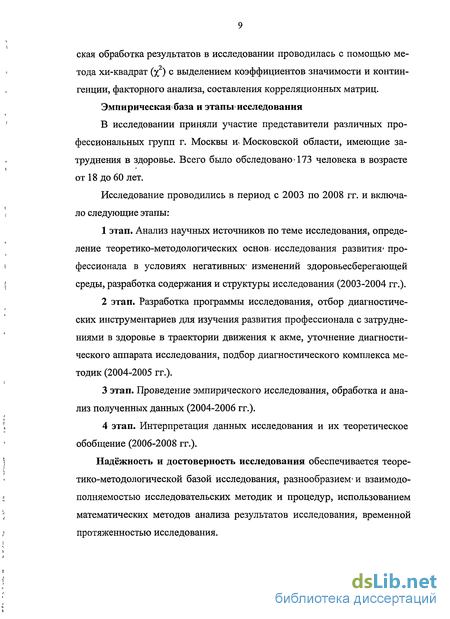 9

ская обработка результатов в исследовании проводилась с помощью метода хи-квадрат ($\chi^2$) с выделением коэффициентов значимости и контингенции, факторного анализа, составления корреляционных матриц.

Эмпирическая база и этапы исследования

В исследовании приняли участие представители различных профессиональных групп г. Москвы и Московской области, имеющие затруднения в здоровье. Всего было обследовано 173 человека в возрасте от 18 до 60 лет.

Исследование проводились в период с 2003 по 2008 гг. и включало следующие этапы:

1 этап. Анализ научных источников по теме исследования, определение теоретико-методологических основ исследования развития профессионала в условиях негативных изменений здоровьесберегающей среды, разработка содержания и структуры исследования (2003-2004 гг.).

2 этап. Разработка программы исследования, отбор диагностических инструментариев для изучения развития профессионала с затруднениями в здоровье в траектории движения к акме, уточнение диагностического аппарата исследования, подбор диагностического комплекса методик (2004-2005 гг.).

3 этап. Проведение эмпирического исследования, обработка и анализ полученных данных (2004-2006 гг.).

4 этап. Интерпретация данных исследования и их теоретическое обобщение (2006-2008 гг.).

Надёжность и достоверность исследования обеспечивается теоретико-методологической базой исследования, разнообразием и взаимодополняемостью исследовательских методик и процедур, использованием математических методов анализа результатов исследования, временной протяженностью исследования.

dsLib.net
библиотека диссертаций